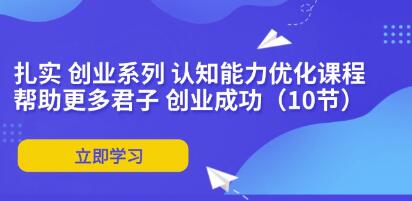 扎实 创业系列 认知能力优化课程
帮助更多君子 创业成功（10节）

立即学习